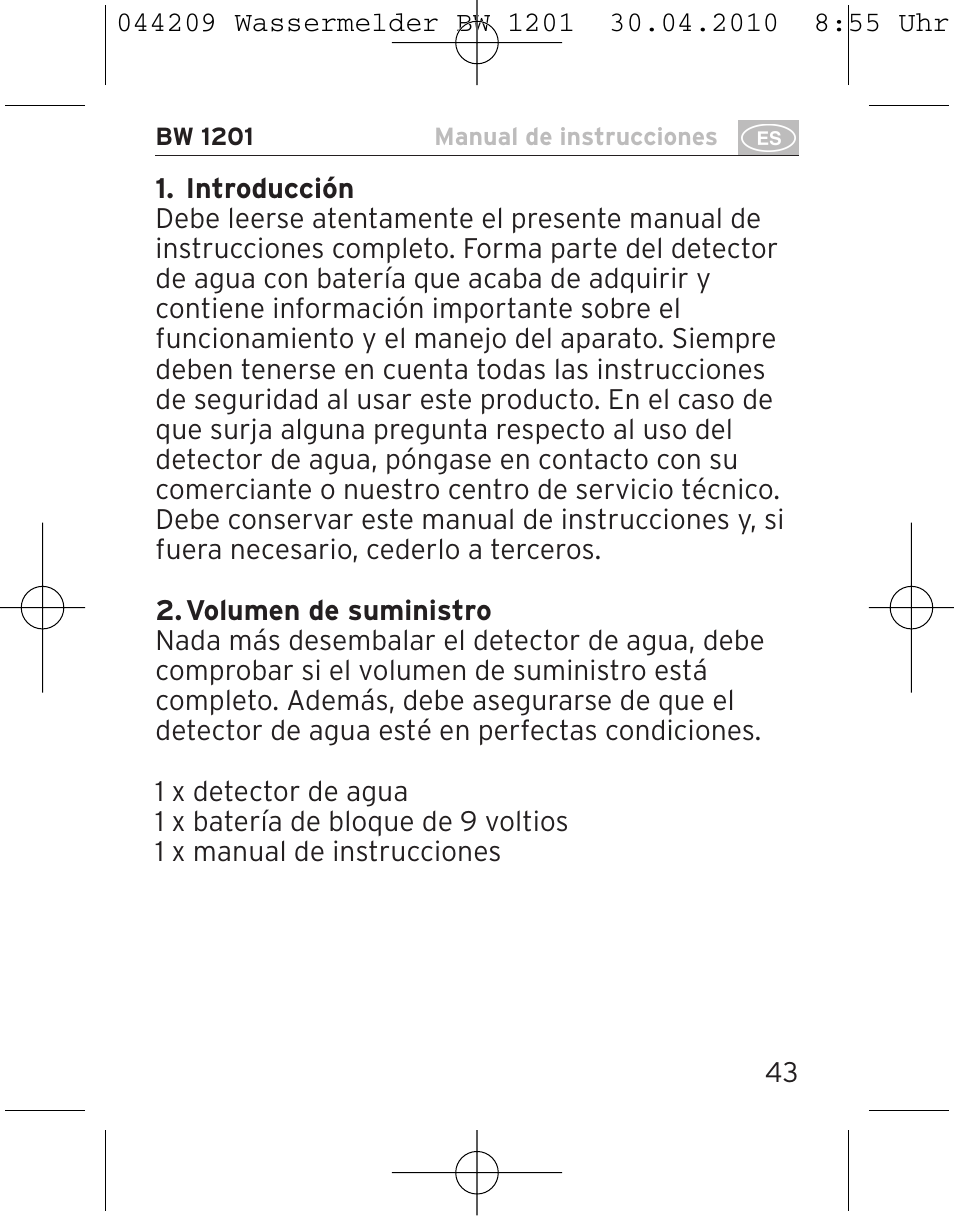 044209 Wassermelder BW 1201  30.04.2010  8:55 Uhr

BW 1201

Manual de instrucciones

ES

1. Introducción
Debe leerse atentamente el presente manual de instrucciones completo. Forma parte del detector de agua con batería que acaba de adquirir y contiene información importante sobre el funcionamiento y el manejo del aparato. Siempre deben tenerse en cuenta todas las instrucciones de seguridad al usar este producto. En el caso de que surja alguna pregunta respecto al uso del detector de agua, póngase en contacto con su comerciante o nuestro centro de servicio técnico. Debe conservar este manual de instrucciones y, si fuera necesario, cederlo a terceros.

2. Volumen de suministro
Nada más desembalar el detector de agua, debe comprobar si el volumen de suministro está completo. Además, debe asegurarse de que el detector de agua esté en perfectas condiciones.

1 x detector de agua
1 x batería de bloque de 9 voltios
1 x manual de instrucciones

43